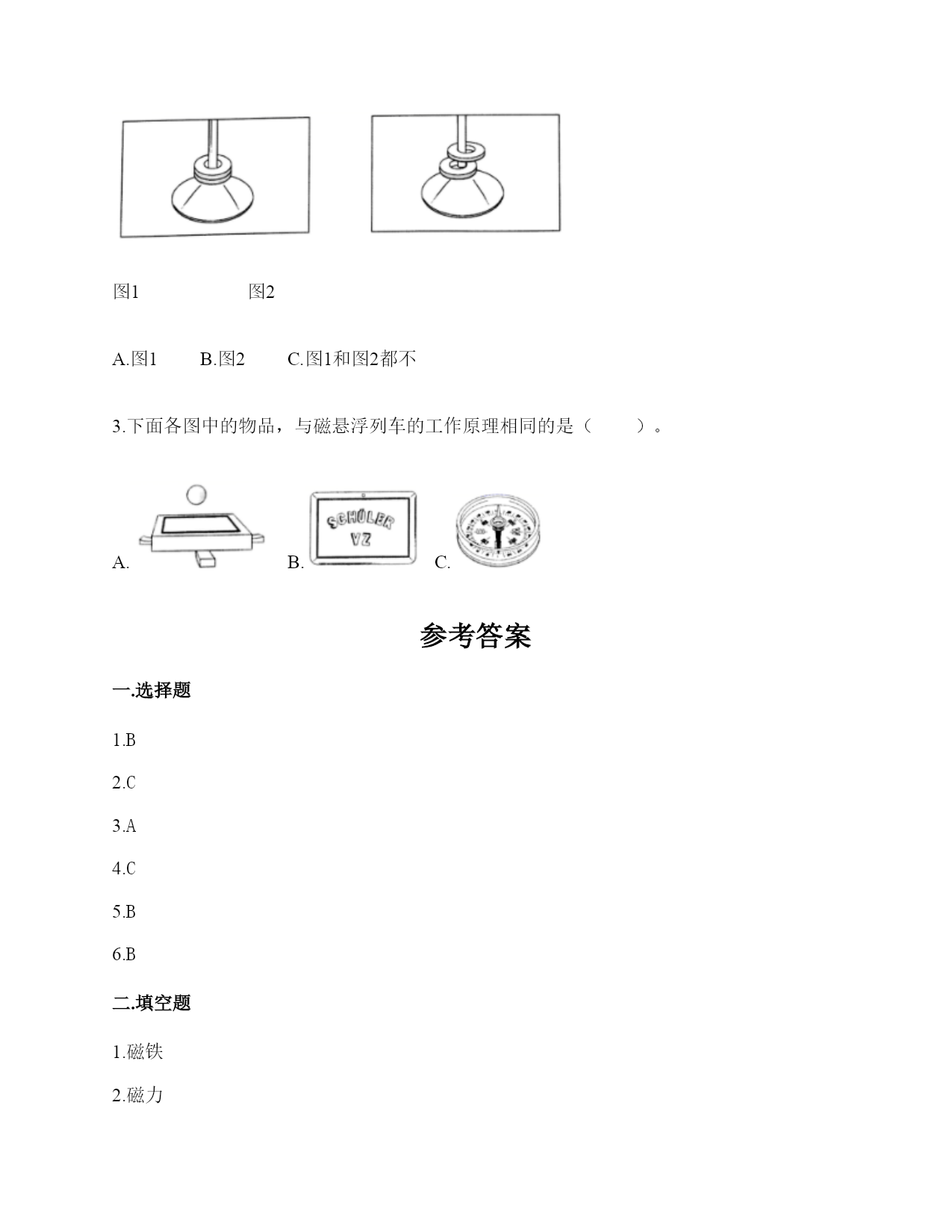 图1　　　　　图2

A.图1　　B.图2　　C.图1和图2都不

3.下面各图中的物品，与磁悬浮列车的工作原理相同的是（　　）。

A.　　B. SCHÜLER VZ　　C.

参考答案

一.选择题

1.B

2.C

3.A

4.C

5.B

6.B

二.填空题

1.磁铁

2.磁力